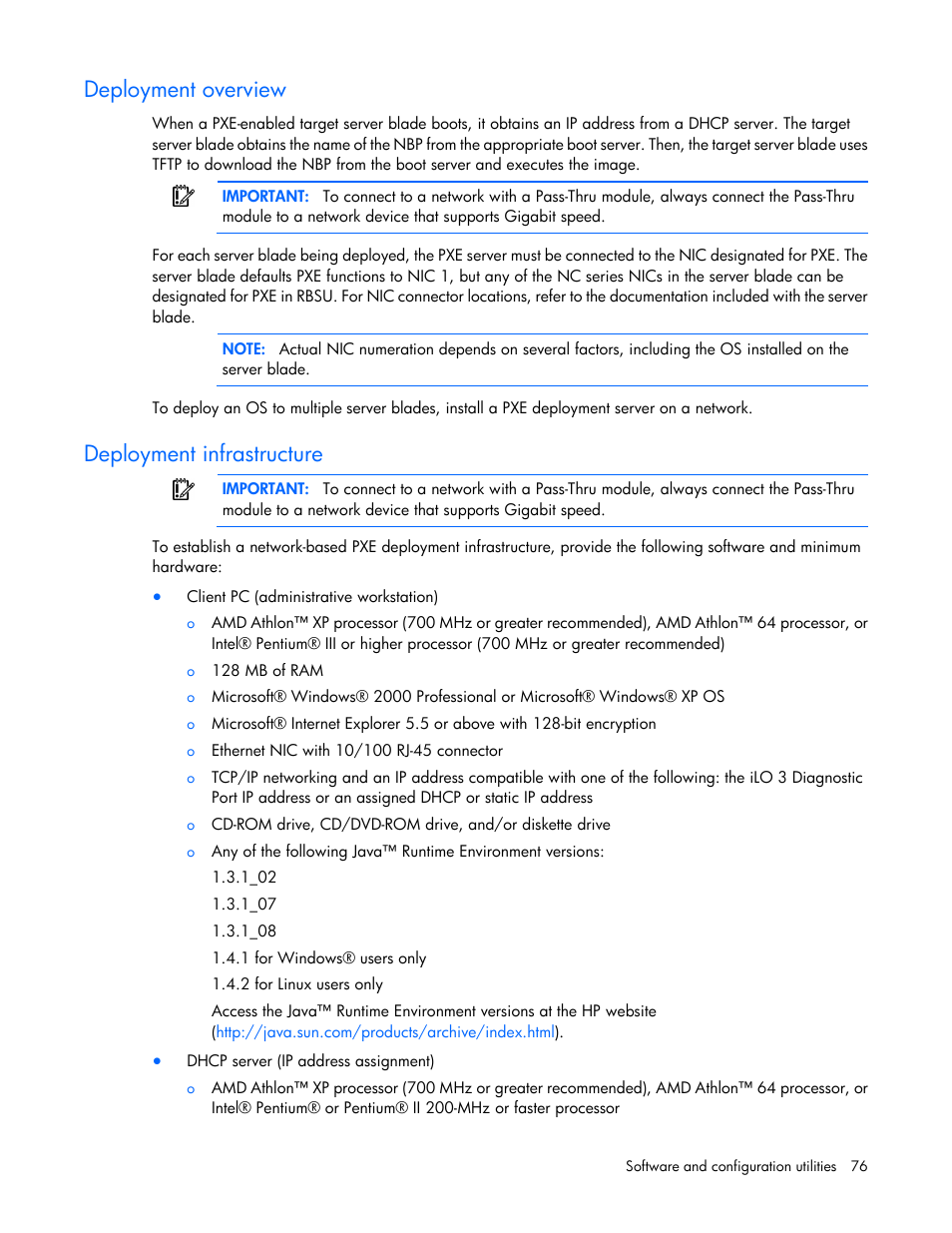 Deployment overview

When a PXE-enabled target server blade boots, it obtains an IP address from a DHCP server. The target server blade obtains the name of the NBP from the appropriate boot server. Then, the target server blade uses TFTP to download the NBP from the boot server and executes the image.

IMPORTANT: To connect to a network with a Pass-Thru module, always connect the Pass-Thru module to a network device that supports Gigabit speed.

For each server blade being deployed, the PXE server must be connected to the NIC designated for PXE. The server blade defaults PXE functions to NIC 1, but any of the NC series NICs in the server blade can be designated for PXE in RBSU. For NIC connector locations, refer to the documentation included with the server blade.

NOTE: Actual NIC numeration depends on several factors, including the OS installed on the server blade.

To deploy an OS to multiple server blades, install a PXE deployment server on a network.

Deployment infrastructure

IMPORTANT: To connect to a network with a Pass-Thru module, always connect the Pass-Thru module to a network device that supports Gigabit speed.

To establish a network-based PXE deployment infrastructure, provide the following software and minimum hardware:

• Client PC (administrative workstation)
  o AMD Athlon™ XP processor (700 MHz or greater recommended), AMD Athlon™ 64 processor, or Intel® Pentium® III or higher processor (700 MHz or greater recommended)
  o 128 MB of RAM
  o Microsoft® Windows® 2000 Professional or Microsoft® Windows® XP OS
  o Microsoft® Internet Explorer 5.5 or above with 128-bit encryption
  o Ethernet NIC with 10/100 RJ-45 connector
  o TCP/IP networking and an IP address compatible with one of the following: the iLO 3 Diagnostic Port IP address or an assigned DHCP or static IP address
  o CD-ROM drive, CD/DVD-ROM drive, and/or diskette drive
  o Any of the following Java™ Runtime Environment versions:
    1.3.1_02
    1.3.1_07
    1.3.1_08
    1.4.1 for Windows® users only
    1.4.2 for Linux users only
    Access the Java™ Runtime Environment versions at the HP website (http://java.sun.com/products/archive/index.html).
• DHCP server (IP address assignment)
  o AMD Athlon™ XP processor (700 MHz or greater recommended), AMD Athlon™ 64 processor, or Intel® Pentium® or Pentium® II 200-MHz or faster processor

Software and configuration utilities 76